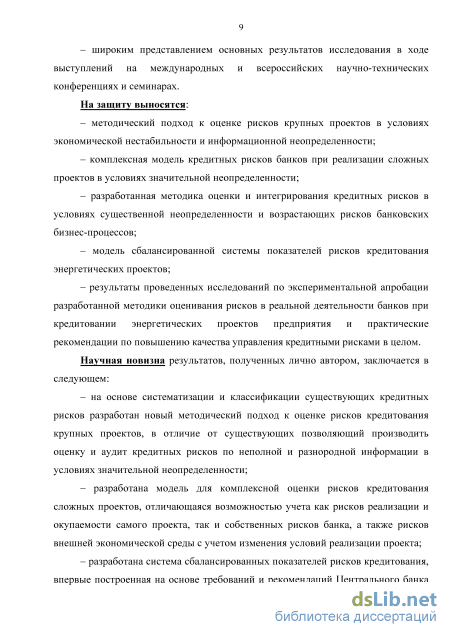 9

– широким представлением основных результатов исследования в ходе выступлений на международных и всероссийских научно-технических конференциях и семинарах.

На защиту выносятся:

– методический подход к оценке рисков крупных проектов в условиях экономической нестабильности и информационной неопределенности;

– комплексная модель кредитных рисков банков при реализации сложных проектов в условиях значительной неопределенности;

– разработанная методика оценки и интегрирования кредитных рисков в условиях существенной неопределенности и возрастающих рисков банковских бизнес-процессов;

– модель сбалансированной системы показателей рисков кредитования энергетических проектов;

– результаты проведенных исследований по экспериментальной апробации разработанной методики оценивания рисков в реальной деятельности банков при кредитовании энергетических проектов предприятия и практические рекомендации по повышению качества управления кредитными рисками в целом.

Научная новизна результатов, полученных лично автором, заключается в следующем:

– на основе систематизации и классификации существующих кредитных рисков разработан новый методический подход к оценке рисков кредитования крупных проектов, в отличие от существующих позволяющий производить оценку и аудит кредитных рисков по неполной и разнородной информации в условиях значительной неопределенности;

– разработана модель для комплексной оценки рисков кредитования сложных проектов, отличающаяся возможностью учета как рисков реализации и окупаемости самого проекта, так и собственных рисков банка, а также рисков внешней экономической среды с учетом изменения условий реализации проекта;

– разработана система сбалансированных показателей рисков кредитования, впервые построенная на основе требований и рекомендаций Центрального банка

dsLib.net
библиотека диссертаций